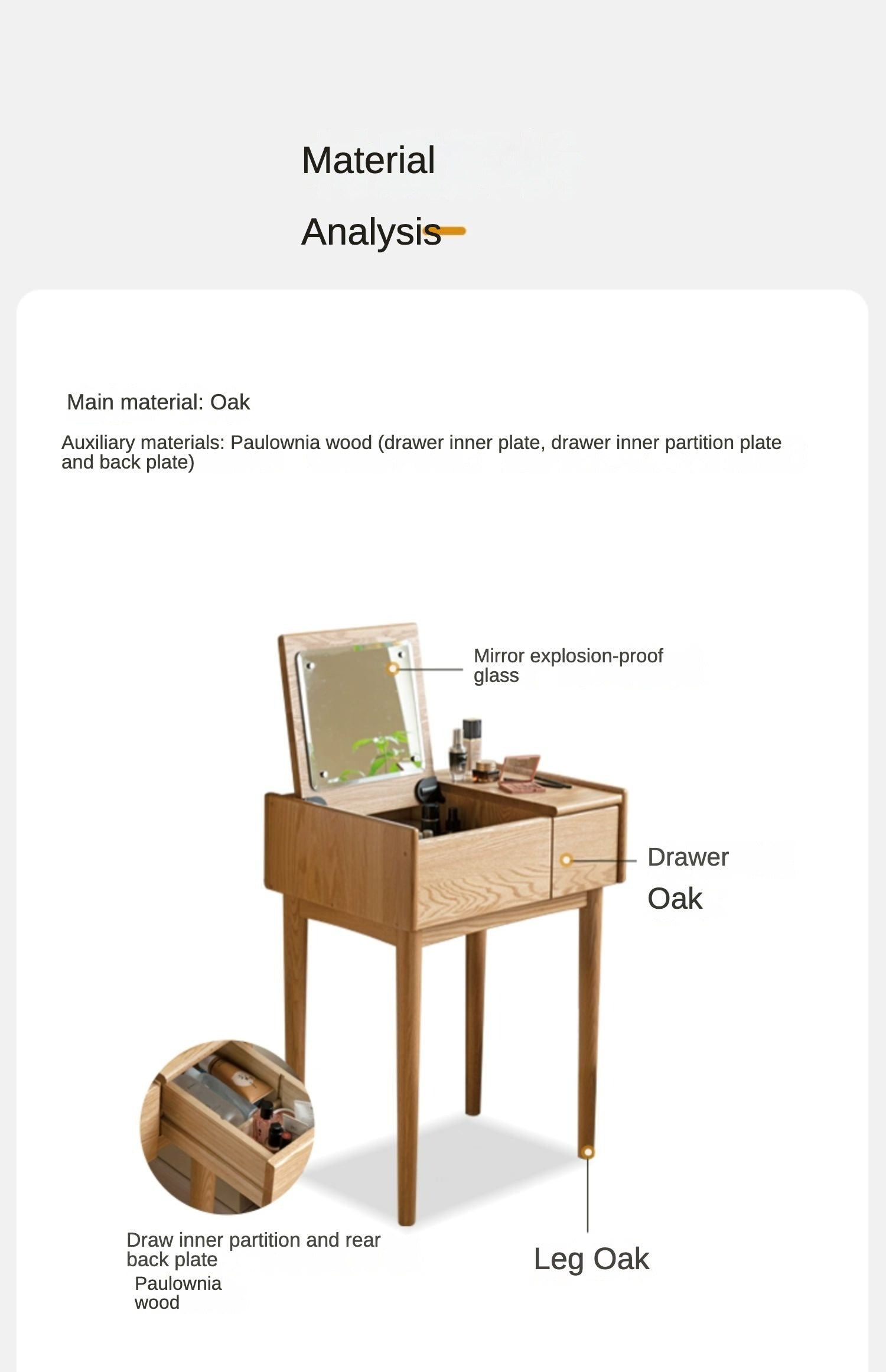 Material

Analysis

Main material: Oak

Auxiliary materials: Paulownia wood (drawer inner plate, drawer inner partition plate and back plate)

Mirror explosion-proof glass

Drawer
Oak

Draw inner partition and rear back plate
Paulownia wood

Leg Oak